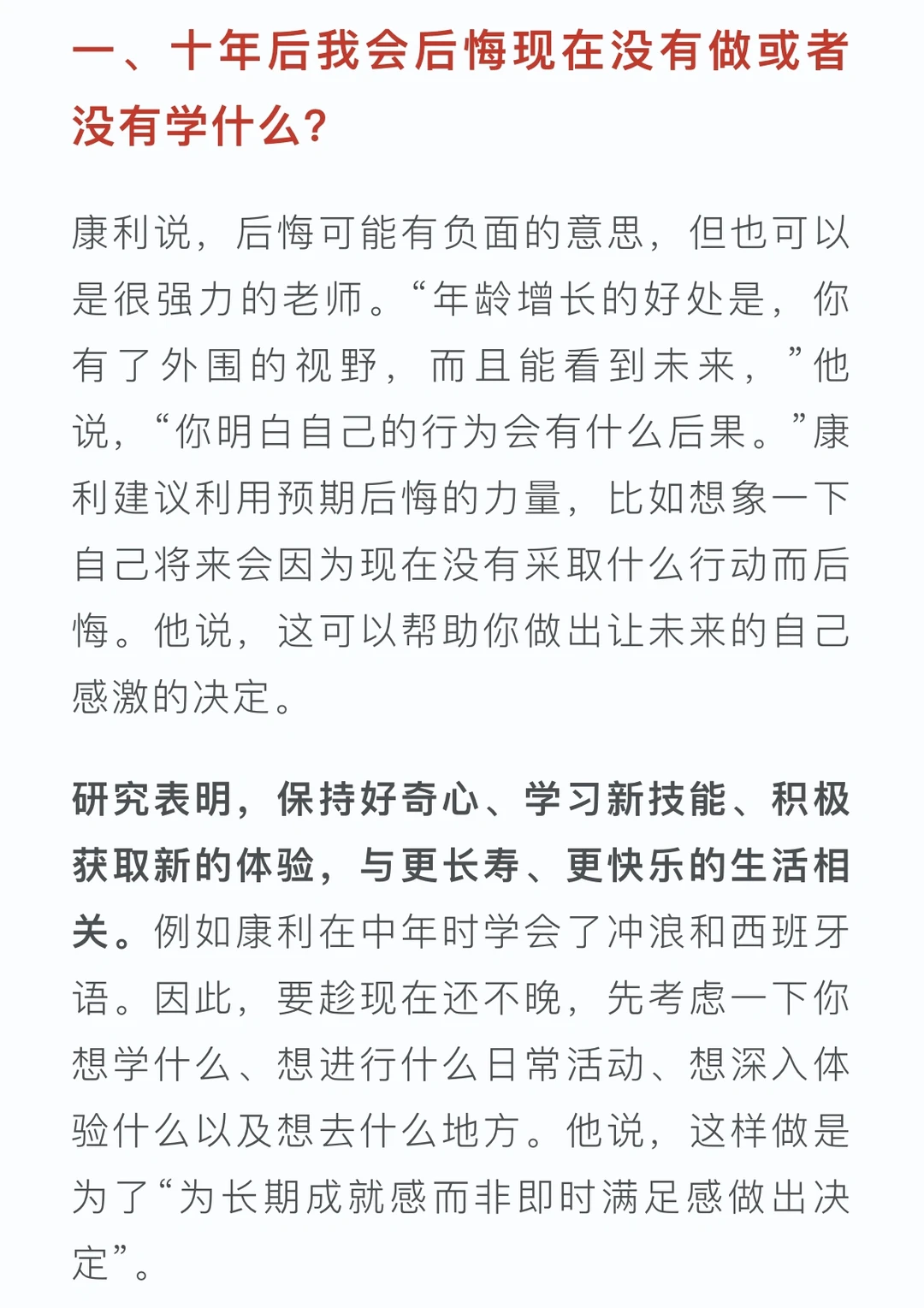 一、十年后我会后悔现在没有做或者没有学什么？

康利说，后悔可能有负面的意思，但也可以是很强力的老师。“年龄增长的好处是，你有了外围的视野，而且能看到未来，”他说，“你明白自己的行为会有什么后果。”康利建议利用预期后悔的力量，比如想象一下自己将来会因为现在没有采取什么行动而后悔。他说，这可以帮助你做出让未来的自己感激的决定。

研究表明，保持好奇心、学习新技能、积极获取新的体验，与更长寿、更快乐的生活相关。例如康利在中年时学会了冲浪和西班牙语。因此，要趁现在还不晚，先考虑一下你想学什么、想进行什么日常活动、想深入体验什么以及想去什么地方。他说，这样做是为了“为长期成就感而非即时满足感做出决定”。